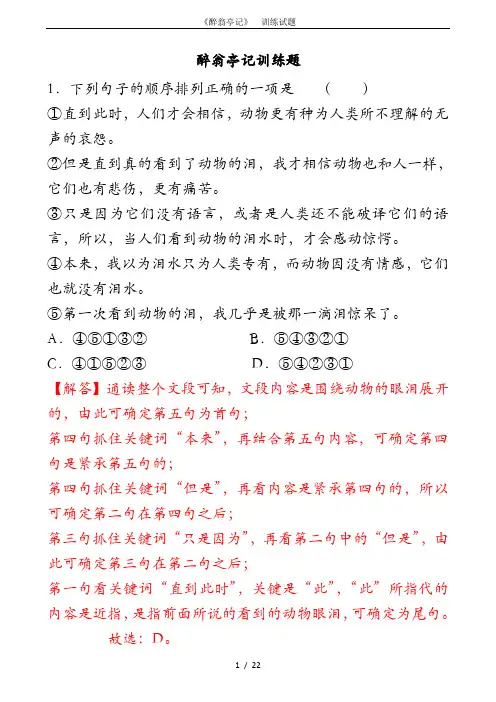 《醉翁亭记》 训练试题

醉翁亭记训练题

1．下列句子的顺序排列正确的一项是 （ ）

①直到此时，人们才会相信，动物更有种为人类所不理解的无声的哀怨。

②但是直到真的看到了动物的泪，我才相信动物也和人一样，它们也有悲伤，更有痛苦。

③只是因为它们没有语言，或者是人类还不能破译它们的语言，所以，当人们看到动物的泪水时，才会感动惊愕。

④本来，我以为泪水只为人类专有，而动物因没有情感，它们也就没有泪水。

⑤第一次看到动物的泪，我几乎是被那一滴泪惊呆了。

A．④⑤①③② B．⑤④③②①

C．④①⑤②③ D．⑤④②③①

【解答】通读整个文段可知，文段内容是围绕动物的眼泪展开的，由此可确定第五句为首句；

第四句抓住关键词“本来”，再结合第五句内容，可确定第四句是紧承第五句的；

第四句抓住关键词“但是”，再看内容是紧承第四句的，所以可确定第二句在第四句之后；

第三句抓住关键词“只是因为”，再看第二句中的“但是”，由此可确定第三句在第二句之后；

第一句看关键词“直到此时”，关键是“此”，“此”所指代的内容是近指，是指前面所说的看到的动物眼泪，可确定为尾句。

故选：D。

1 / 22